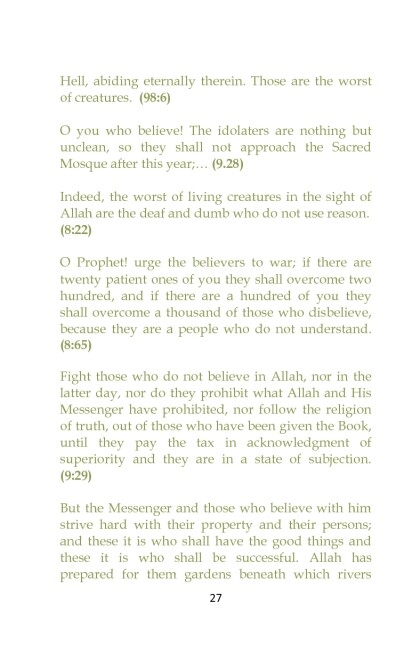 Hell, abiding eternally therein. Those are the worst of creatures. (98:6)

O you who believe! The idolaters are nothing but unclean, so they shall not approach the Sacred Mosque after this year;... (9.28)

Indeed, the worst of living creatures in the sight of Allah are the deaf and dumb who do not use reason. (8:22)

O Prophet! urge the believers to war; if there are twenty patient ones of you they shall overcome two hundred, and if there are a hundred of you they shall overcome a thousand of those who disbelieve, because they are a people who do not understand. (8:65)

Fight those who do not believe in Allah, nor in the latter day, nor do they prohibit what Allah and His Messenger have prohibited, nor follow the religion of truth, out of those who have been given the Book, until they pay the tax in acknowledgment of superiority and they are in a state of subjection. (9:29)

But the Messenger and those who believe with him strive hard with their property and their persons; and these it is who shall have the good things and these it is who shall be successful. Allah has prepared for them gardens beneath which rivers

27